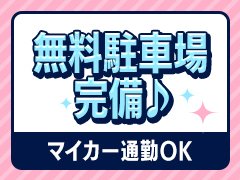 無料駐車場
完備♪

マイカー通勤OK